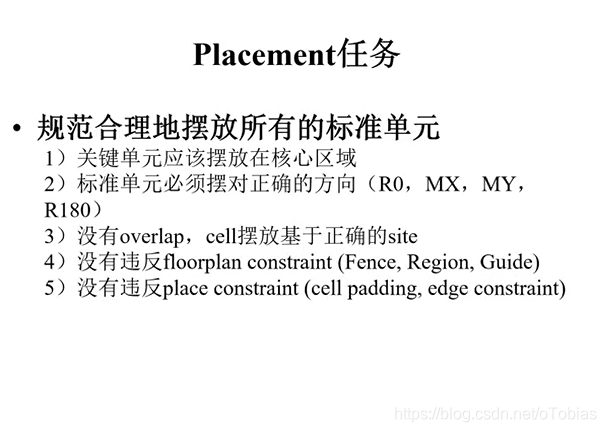 Placement任务

• 规范合理地摆放所有的标准单元
1）关键单元应该摆放在核心区域
2）标准单元必须摆对正确的方向（R0，MX，MY，R180）
3）没有overlap，cell摆放基于正确的site
4）没有违反floorplan constraint (Fence, Region, Guide)
5）没有违反place constraint (cell padding, edge constraint)

https://blog.csdn.net/oTobias